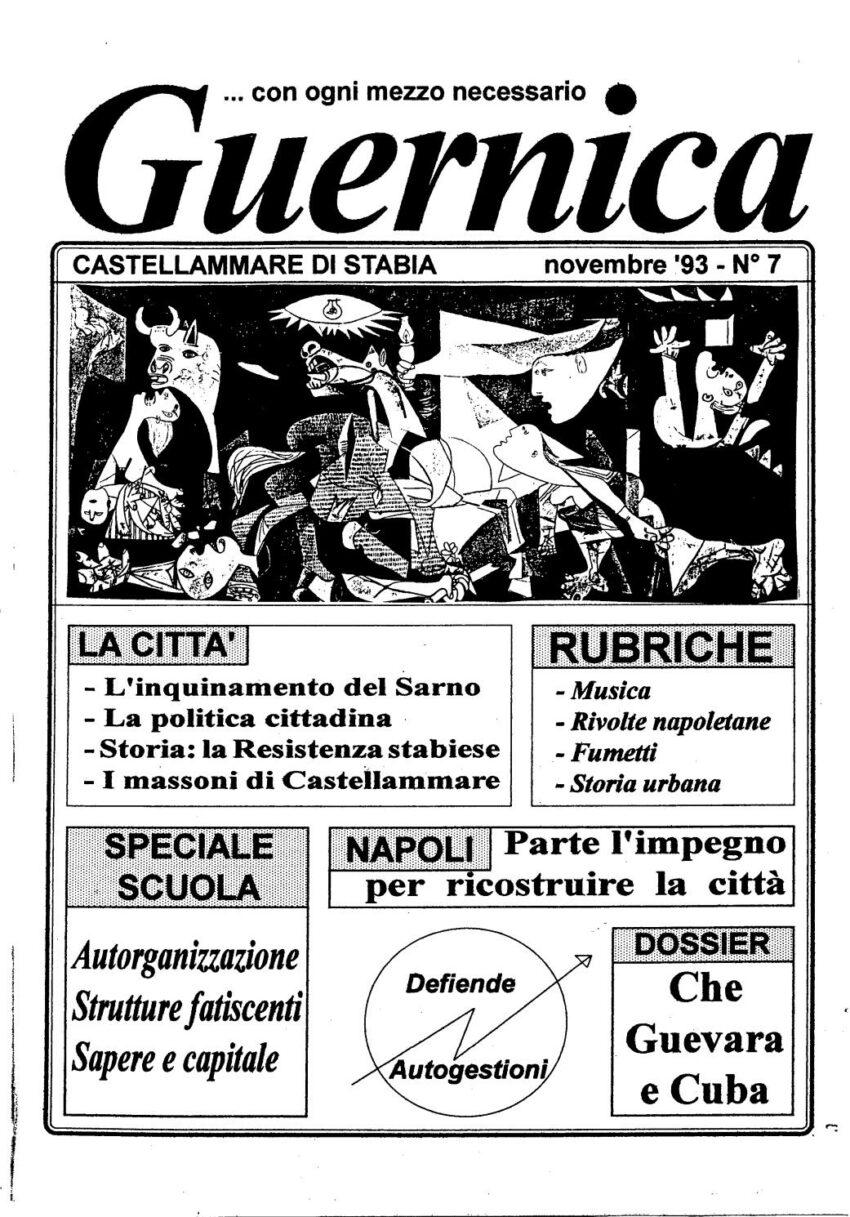 ... con ogni mezzo necessario

Guernica

CASTELLAMMARE DI STABIA

novembre '93 - N° 7

LA CITTA'

- L'inquinamento del Sarno
- La politica cittadina
- Storia: la Resistenza stabiese
- I massoni di Castellammare

RUBRICHE

- Musica
- Rivolte napoletane
- Fumetti
- Storia urbana

SPECIALE SCUOLA

Autorganizzazione
Strutture fatiscenti
Sapere e capitale

NAPOLI Parte l'impegno per ricostruire la città

Defiende Autogestioni

DOSSIER

Che Guevara e Cuba